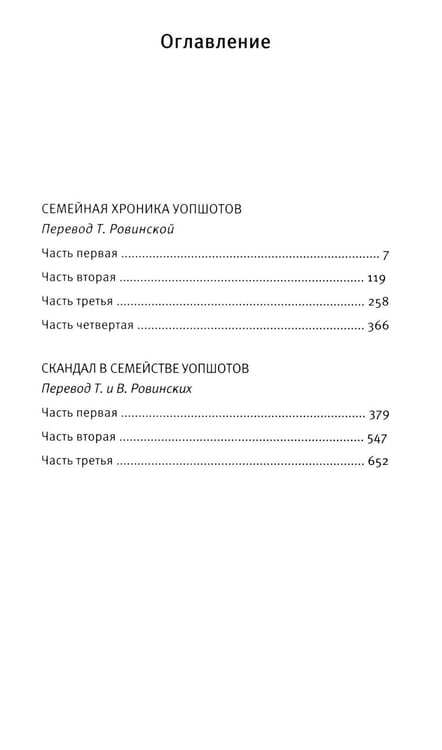 Оглавление

СЕМЕЙНАЯ ХРОНИКА УОПШОТОВ
Перевод Т. Ровинской

Часть первая 7
Часть вторая 119
Часть третья 258
Часть четвертая 366

СКАНДАЛ В СЕМЕЙСТВЕ УОПШОТОВ
Перевод Т. и В. Ровинских

Часть первая 379
Часть вторая 547
Часть третья 652